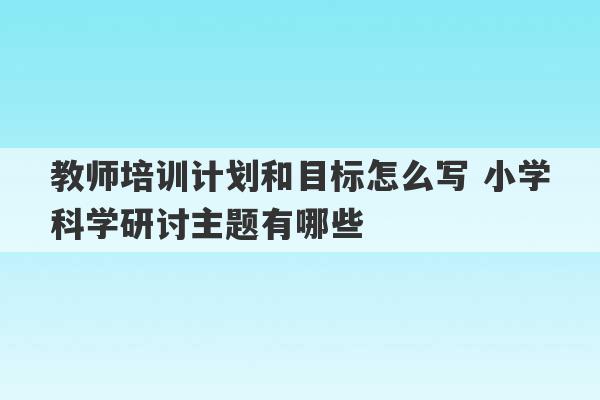 教师培训计划和目标怎么写 小学科学研讨主题有哪些